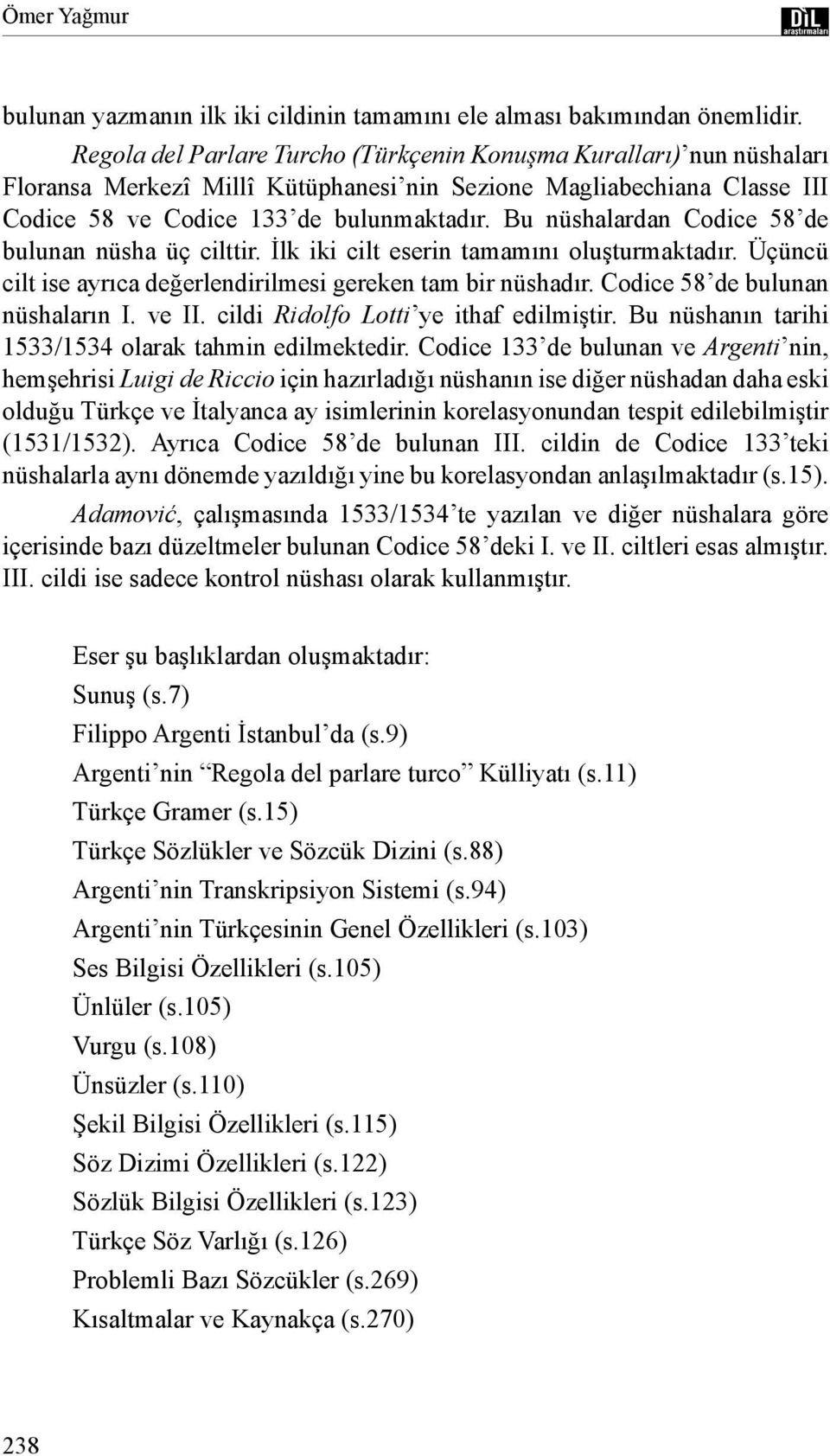 Ömer Yağmur

DİL araştırmaları

bulunan yazmanın ilk iki cildinin tamamını ele alması bakımından önemlidir.

Regola del Parlare Turcho (Türkçenin Konuşma Kuralları)'nun nüshaları Floransa Merkezî Millî Kütüphanesi'nin Sezione Magliabechiana Classe III Codice 58 ve Codice 133'de bulunmaktadır. Bu nüshalardan Codice 58'de bulunan nüsha üç cilttir. İlk iki cilt eserin tamamını oluşturmaktadır. Üçüncü cilt ise ayrıca değerlendirilmesi gereken tam bir nüshadır. Codice 58'de bulunan nüshaların I. ve II. cildi Ridolfo Lotti'ye ithaf edilmiştir. Bu nüshanın tarihi 1533/1534 olarak tahmin edilmektedir. Codice 133'de bulunan ve Argenti'nin, hemşehrisi Luigi de Riccio için hazırladığı nüshanın ise diğer nüshadan daha eski olduğu Türkçe ve İtalyanca ay isimlerinin korelasyonundan tespit edilebilmiştir (1531/1532). Ayrıca Codice 58'de bulunan III. cildin de Codice 133'teki nüshalarla aynı dönemde yazıldığı yine bu korelasyondan anlaşılmaktadır (s.15).

Adamović, çalışmasında 1533/1534'te yazılan ve diğer nüshalara göre içerisinde bazı düzeltmeler bulunan Codice 58'deki I. ve II. ciltleri esas almıştır. III. cildi ise sadece kontrol nüshası olarak kullanmıştır.

Eser şu başlıklardan oluşmaktadır:
Sunuş (s.7)
Filippo Argenti İstanbul'da (s.9)
Argenti'nin "Regola del parlare turco" Külliyatı (s.11)
Türkçe Gramer (s.15)
Türkçe Sözlükler ve Sözcük Dizini (s.88)
Argenti'nin Transkripsiyon Sistemi (s.94)
Argenti'nin Türkçesinin Genel Özellikleri (s.103)
Ses Bilgisi Özellikleri (s.105)
Ünlüler (s.105)
Vurgu (s.108)
Ünsüzler (s.110)
Şekil Bilgisi Özellikleri (s.115)
Söz Dizimi Özellikleri (s.122)
Sözlük Bilgisi Özellikleri (s.123)
Türkçe Söz Varlığı (s.126)
Problemli Bazı Sözcükler (s.269)
Kısaltmalar ve Kaynakça (s.270)

238